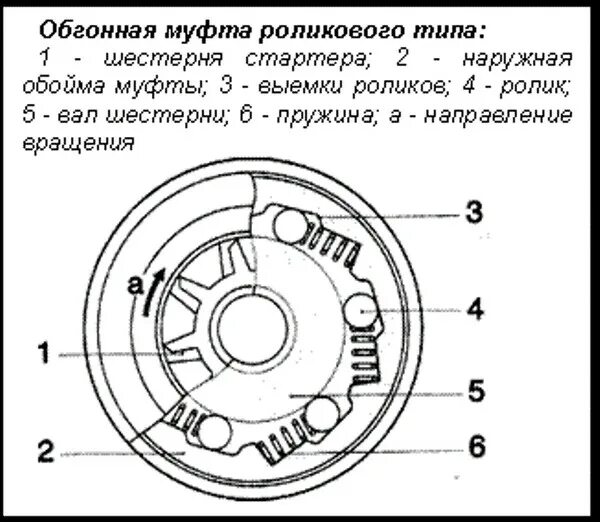 Обгонная муфта роликового типа:
1 - шестерня стартера; 2 - наружная обойма муфты; 3 - выемки роликов; 4 - ролик; 5 - вал шестерни; 6 - пружина; а - направление вращения

3
а
4
1
5
2
6